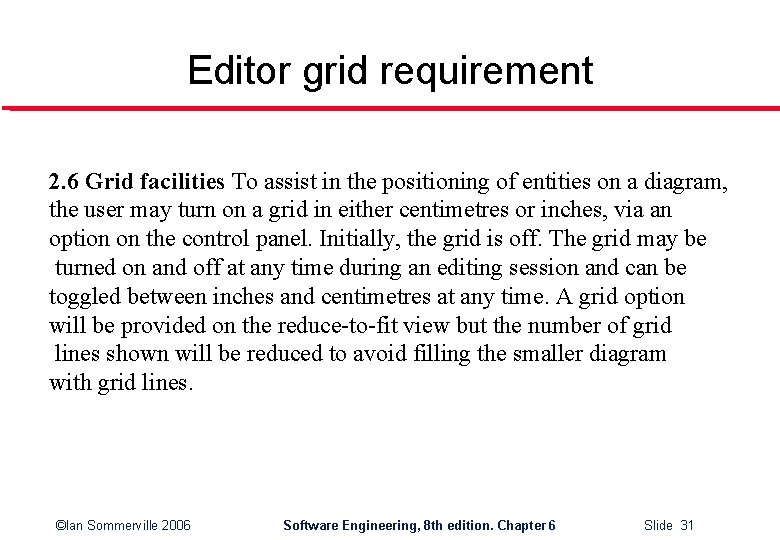 Editor grid requirement

2.6 Grid facilities To assist in the positioning of entities on a diagram, the user may turn on a grid in either centimetres or inches, via an option on the control panel. Initially, the grid is off. The grid may be turned on and off at any time during an editing session and can be toggled between inches and centimetres at any time. A grid option will be provided on the reduce-to-fit view but the number of grid lines shown will be reduced to avoid filling the smaller diagram with grid lines.

©Ian Sommerville 2006 Software Engineering, 8th edition. Chapter 6 Slide 31